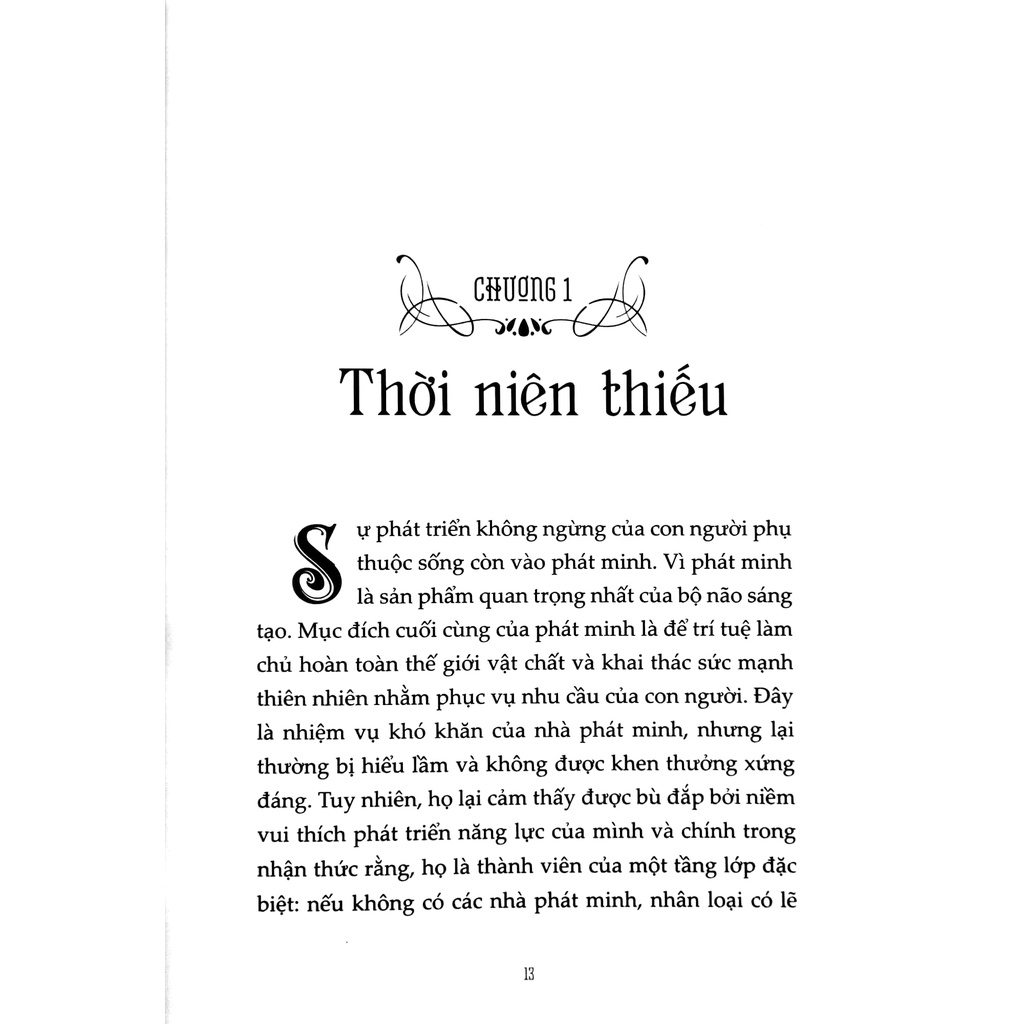 CHƯƠNG 1

Thời niên thiếu

Sự phát triển không ngừng của con người phụ thuộc sống còn vào phát minh. Vì phát minh là sản phẩm quan trọng nhất của bộ não sáng tạo. Mục đích cuối cùng của phát minh là để trí tuệ làm chủ hoàn toàn thế giới vật chất và khai thác sức mạnh thiên nhiên nhằm phục vụ nhu cầu của con người. Đây là nhiệm vụ khó khăn của nhà phát minh, nhưng lại thường bị hiểu lầm và không được khen thưởng xứng đáng. Tuy nhiên, họ lại cảm thấy được bù đắp bởi niềm vui thích phát triển năng lực của mình và chính trong nhận thức rằng, họ là thành viên của một tầng lớp đặc biệt: nếu không có các nhà phát minh, nhân loại có lẽ

13